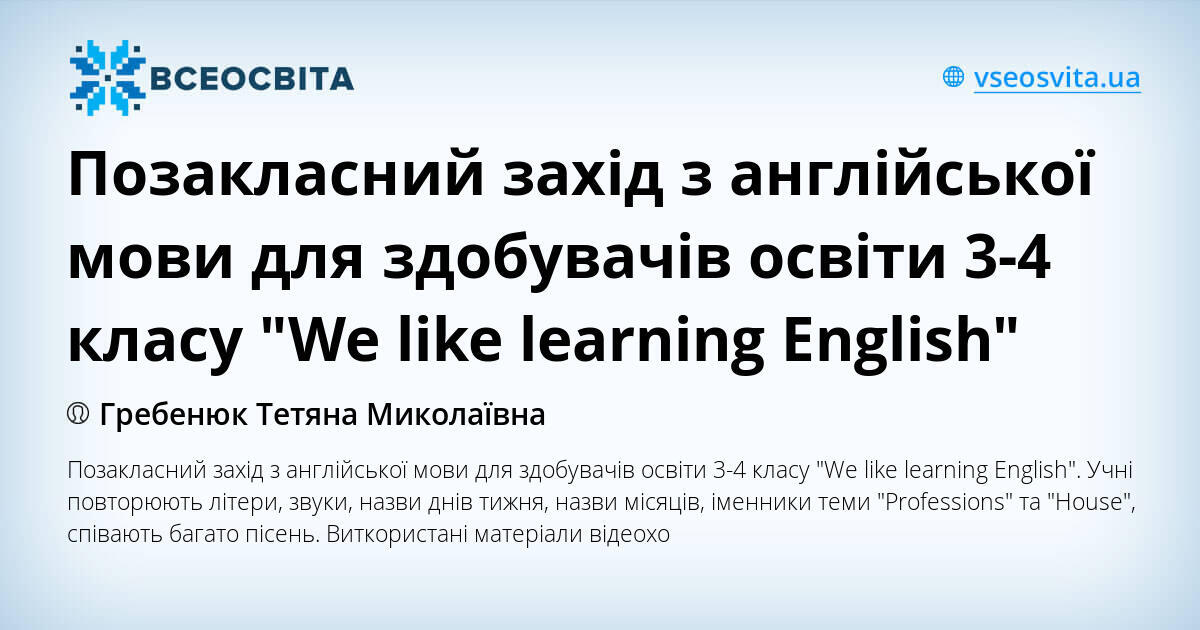 ВСЕОСВІТА

vseosvita.ua

Позакласний захід з англійської мови для здобувачів освіти 3-4 класу "We like learning English"

Гребенюк Тетяна Миколаївна

Позакласний захід з англійської мови для здобувачів освіти 3-4 класу "We like learning English". Учні повторюють літери, звуки, назви днів тижня, назви місяців, іменники теми "Professions" та "House", співають багато пісень. Використані матеріали відеохо